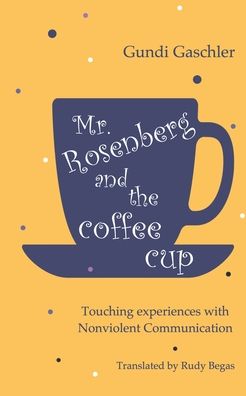 Gundi Gaschler

Mr. Rosenberg and the coffee cup

Touching experiences with Nonviolent Communication

Translated by Rudy Begas